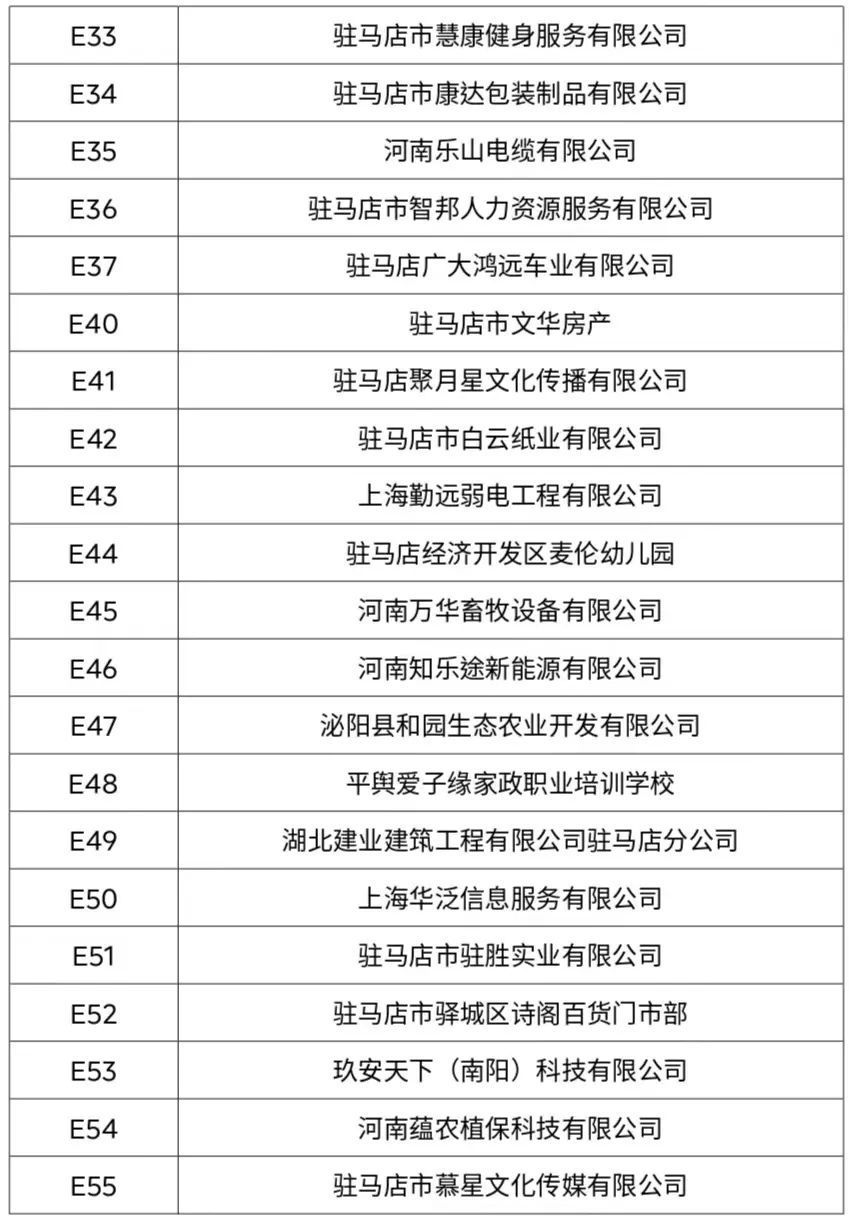 | E33 | 驻马店市慧康健身服务有限公司 |
|---|---|
| E34 | 驻马店市康达包装制品有限公司 |
| E35 | 河南乐山电缆有限公司 |
| E36 | 驻马店市智邦人力资源服务有限公司 |
| E37 | 驻马店广大鸿远车业有限公司 |
| E40 | 驻马店市文华房产 |
| E41 | 驻马店聚月星文化传播有限公司 |
| E42 | 驻马店市白云纸业有限公司 |
| E43 | 上海勤远弱电工程有限公司 |
| E44 | 驻马店经济开发区麦伦幼儿园 |
| E45 | 河南万华畜牧设备有限公司 |
| E46 | 河南知乐途新能源有限公司 |
| E47 | 泌阳县和园生态农业开发有限公司 |
| E48 | 平舆爱子缘家政职业培训学校 |
| E49 | 湖北建业建筑工程有限公司驻马店分公司 |
| E50 | 上海华泛信息服务有限公司 |
| E51 | 驻马店市驻胜实业有限公司 |
| E52 | 驻马店市驿城区诗阁百货门市部 |
| E53 | 玖安天下（南阳）科技有限公司 |
| E54 | 河南蕴农植保科技有限公司 |
| E55 | 驻马店市慕星文化传媒有限公司 |